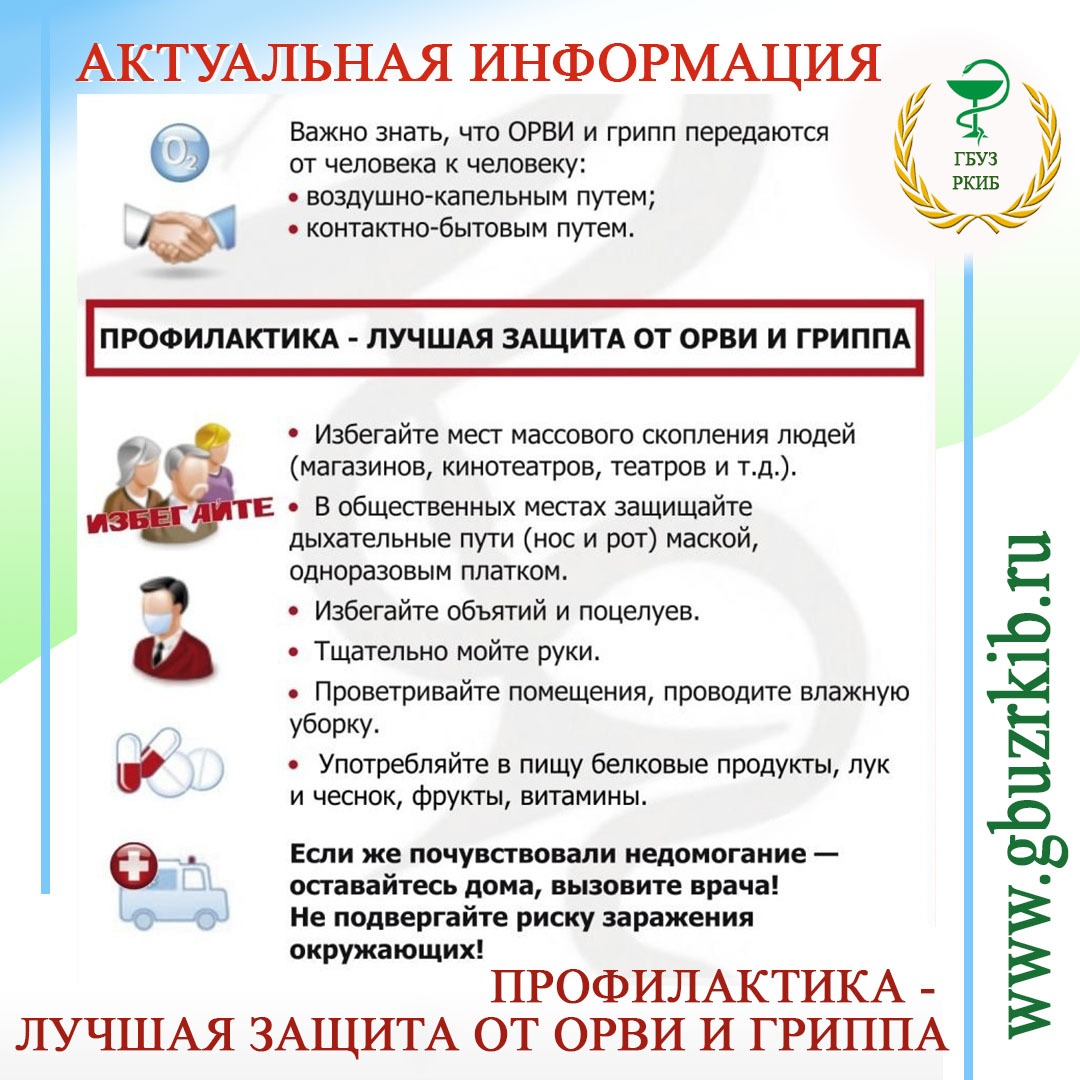 АКТУАЛЬНАЯ ИНФОРМАЦИЯ

ГБУЗ РКИБ

$O_2$

Важно знать, что ОРВИ и грипп передаются от человека к человеку:
• воздушно-капельным путем;
• контактно-бытовым путем.

ПРОФИЛАКТИКА - ЛУЧШАЯ ЗАЩИТА ОТ ОРВИ И ГРИППА

ИЗБЕГАЙТЕ

• Избегайте мест массового скопления людей (магазинов, кинотеатров, театров и т.д.).
• В общественных местах защищайте дыхательные пути (нос и рот) маской, одноразовым платком.
• Избегайте объятий и поцелуев.
• Тщательно мойте руки.
• Проветривайте помещения, проводите влажную уборку.
• Употребляйте в пищу белковые продукты, лук и чеснок, фрукты, витамины.

Если же почувствовали недомогание — оставайтесь дома, вызовите врача! Не подвергайте риску заражения окружающих!

ПРОФИЛАКТИКА - ЛУЧШАЯ ЗАЩИТА ОТ ОРВИ И ГРИППА

www.gbuzrkib.ru